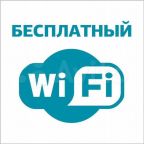 БЕСПЛАТНЫЙ

Wi Fi